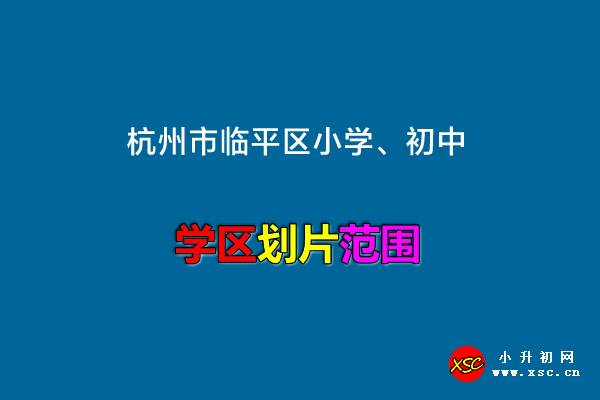 杭州市临平区小学、初中

学区划片范围

XSC 小升初网
www.xsc.cn